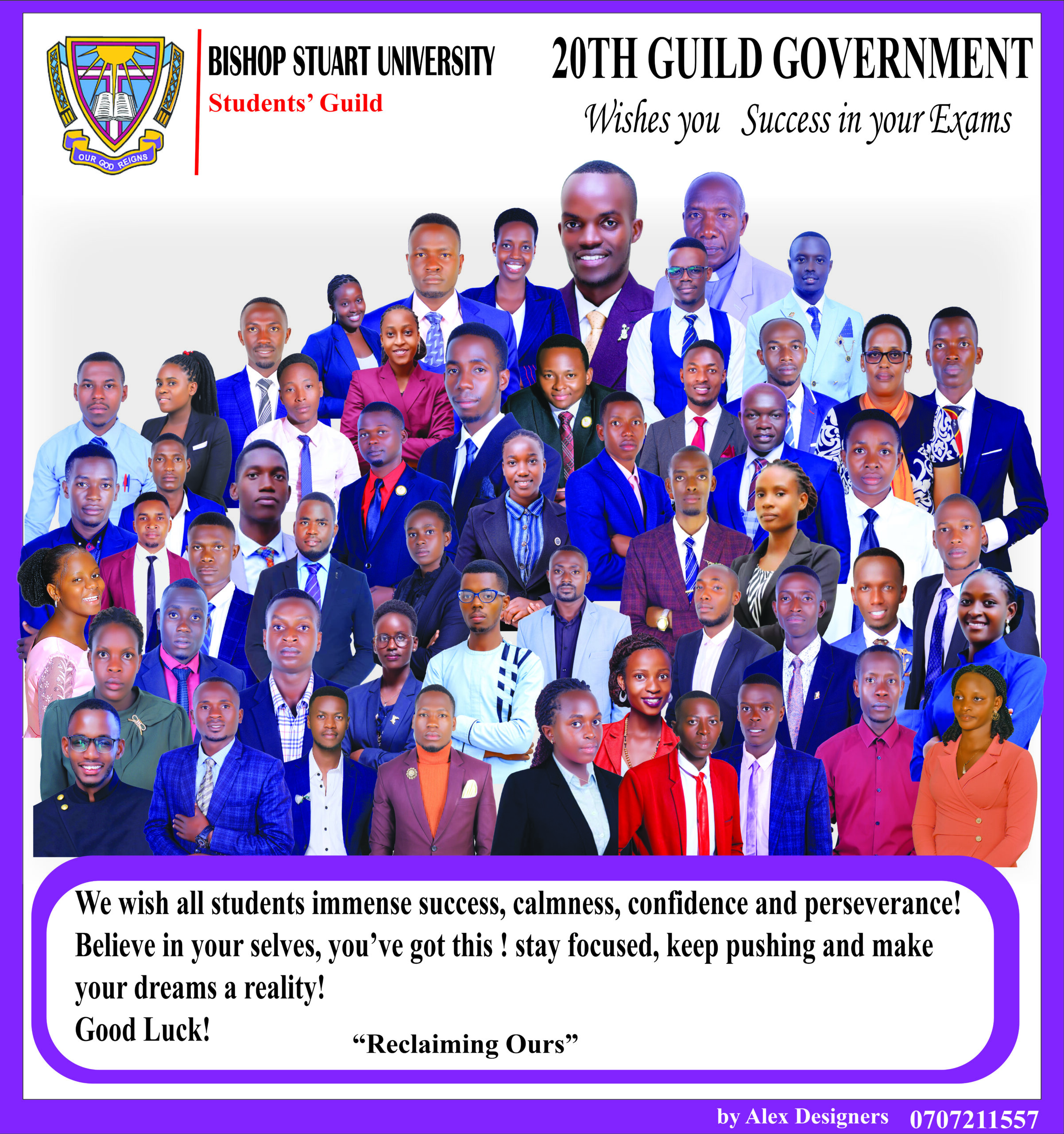 OUR GOD REIGNS

BISHOP STUART UNIVERSITY
Students' Guild

20TH GUILD GOVERNMENT
Wishes you Success in your Exams

We wish all students immense success, calmness, confidence and perseverance! Believe in your selves, you've got this ! stay focused, keep pushing and make your dreams a reality!
Good Luck!

"Reclaiming Ours"

by Alex Designers 0707211557